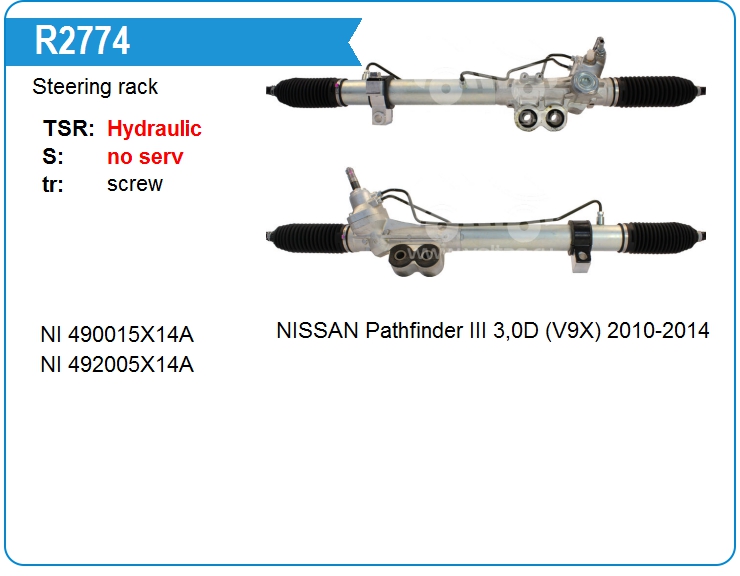 R2774

Steering rack

TSR: Hydraulic
S: no serv
tr: screw

NI 490015X14A
NI 492005X14A

NISSAN Pathfinder III 3,0D (V9X) 2010-2014